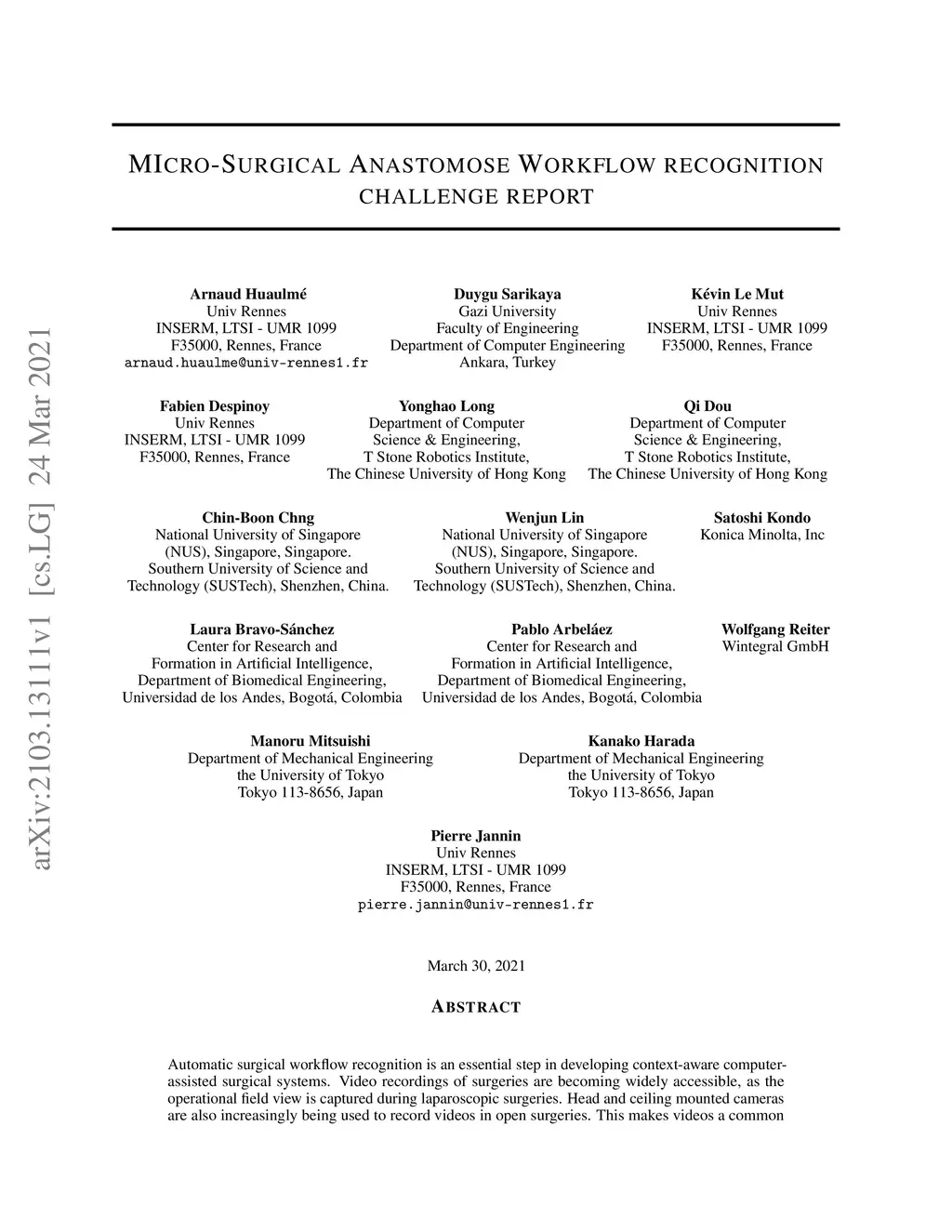 arXiv:2103.13111v1 [cs.LG] 24 Mar 2021

MICRO-SURGICAL ANASTOMOSE WORKFLOW RECOGNITION CHALLENGE REPORT

Arnaud Huaulmé
Univ Rennes
INSERM, LTSI - UMR 1099
F35000, Rennes, France
arnaud.huaulme@univ-rennes1.fr

Duygu Sarikaya
Gazi University
Faculty of Engineering
Department of Computer Engineering
Ankara, Turkey

Kévin Le Mut
Univ Rennes
INSERM, LTSI - UMR 1099
F35000, Rennes, France

Fabien Despinoy
Univ Rennes
INSERM, LTSI - UMR 1099
F35000, Rennes, France

Yonghao Long
Department of Computer Science & Engineering,
T Stone Robotics Institute,
The Chinese University of Hong Kong

Qi Dou
Department of Computer Science & Engineering,
T Stone Robotics Institute,
The Chinese University of Hong Kong

Chin-Boon Chng
National University of Singapore (NUS), Singapore, Singapore.
Southern University of Science and Technology (SUSTech), Shenzhen, China.

Wenjun Lin
National University of Singapore (NUS), Singapore, Singapore.
Southern University of Science and Technology (SUSTech), Shenzhen, China.

Satoshi Kondo
Konica Minolta, Inc

Laura Bravo-Sánchez
Center for Research and Formation in Artificial Intelligence,
Department of Biomedical Engineering,
Universidad de los Andes, Bogotá, Colombia

Pablo Arbeláez
Center for Research and Formation in Artificial Intelligence,
Department of Biomedical Engineering,
Universidad de los Andes, Bogotá, Colombia

Wolfgang Reiter
Wintegral GmbH

Manoru Mitsuishi
Department of Mechanical Engineering
the University of Tokyo
Tokyo 113-8656, Japan

Kanako Harada
Department of Mechanical Engineering
the University of Tokyo
Tokyo 113-8656, Japan

Pierre Jannin
Univ Rennes
INSERM, LTSI - UMR 1099
F35000, Rennes, France
pierre.jannin@univ-rennes1.fr

March 30, 2021

ABSTRACT

Automatic surgical workflow recognition is an essential step in developing context-aware computer-assisted surgical systems. Video recordings of surgeries are becoming widely accessible, as the operational field view is captured during laparoscopic surgeries. Head and ceiling mounted cameras are also increasingly being used to record videos in open surgeries. This makes videos a common